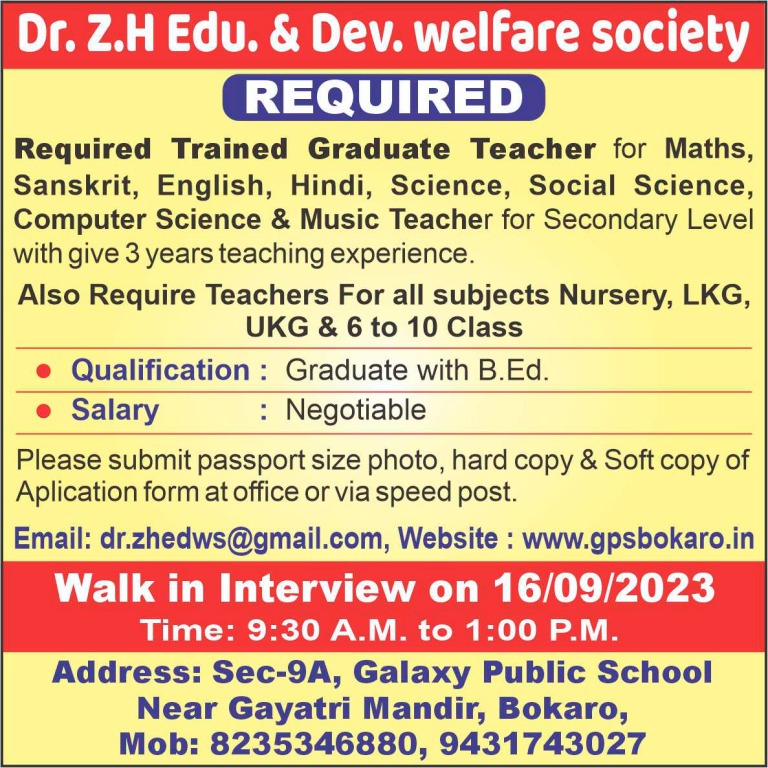 Dr. Z.H Edu. & Dev. welfare society

REQUIRED

Required Trained Graduate Teacher for Maths, Sanskrit, English, Hindi, Science, Social Science, Computer Science & Music Teacher for Secondary Level with give 3 years teaching experience.

Also Require Teachers For all subjects Nursery, LKG, UKG & 6 to 10 Class

● Qualification : Graduate with B.Ed.
● Salary : Negotiable

Please submit passport size photo, hard copy & Soft copy of Aplication form at office or via speed post.

Email: dr.zhedws@gmail.com, Website : www.gpsbokaro.in

Walk in Interview on 16/09/2023
Time: 9:30 A.M. to 1:00 P.M.

Address: Sec-9A, Galaxy Public School Near Gayatri Mandir, Bokaro, Mob: 8235346880, 9431743027